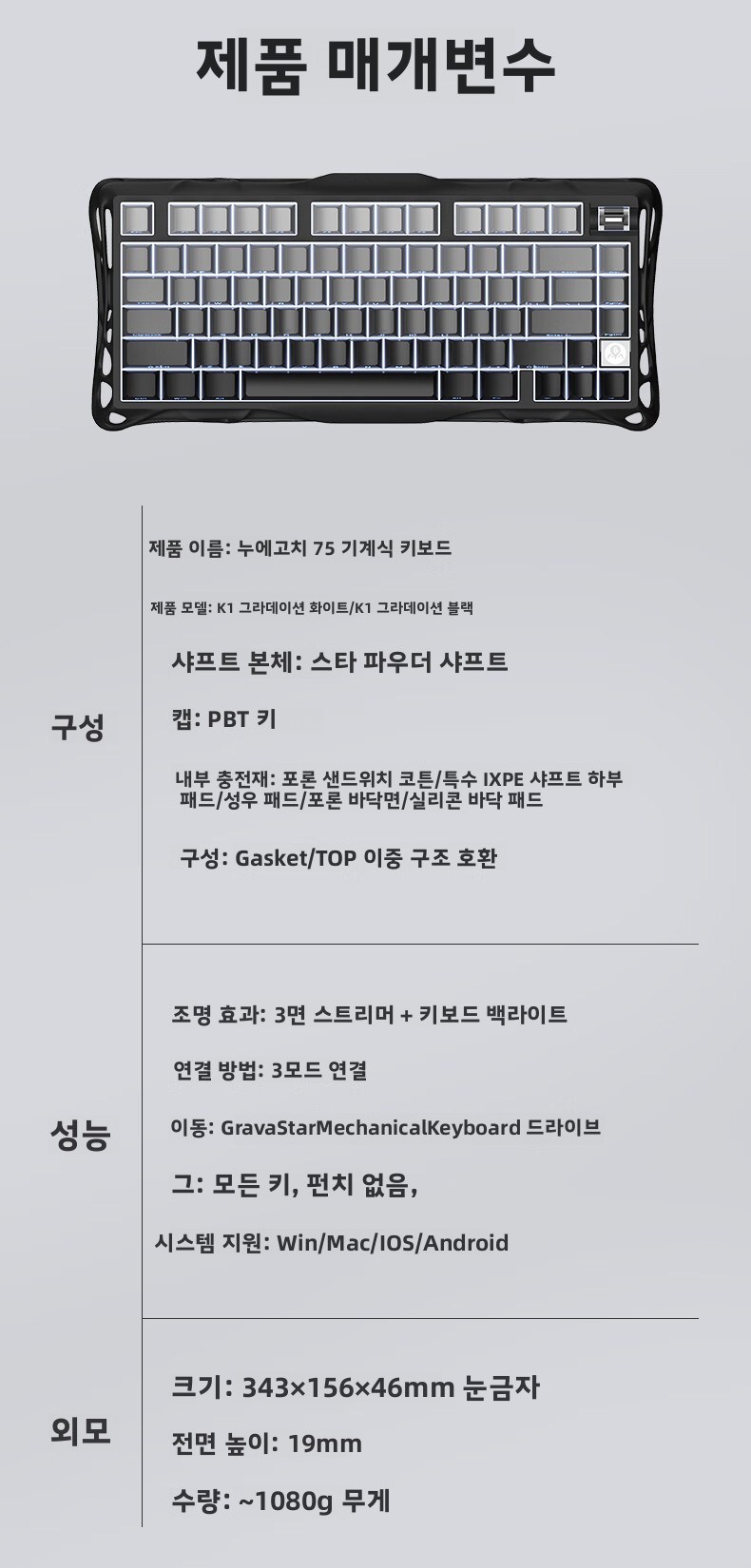 제품 매개변수

구성

제품 이름: 누에고치 75 기계식 키보드

제품 모델: K1 그라데이션 화이트/K1 그라데이션 블랙

샤프트 본체: 스타 파우더 샤프트

캡: PBT 키

내부 충전재: 포론 샌드위치 코튼/특수 IXPE 샤프트 하부 패드/성우 패드/포론 바닥면/실리콘 바닥 패드

구성: Gasket/TOP 이중 구조 호환

성능

조명 효과: 3면 스트리머 + 키보드 백라이트

연결 방법: 3모드 연결

이동: GravaStarMechanicalKeyboard 드라이브

그: 모든 키, 펀치 없음,

시스템 지원: Win/Mac/IOS/Android

외모

크기: 343×156×46mm 눈금자

전면 높이: 19mm

수량: ~1080g 무게